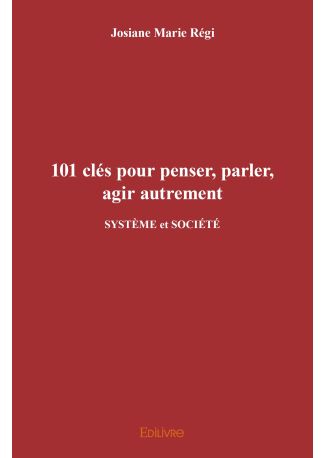 Josiane Marie Régi

101 clés pour penser, parler, agir autrement

SYSTÈME et SOCIÉTÉ

Edilivre